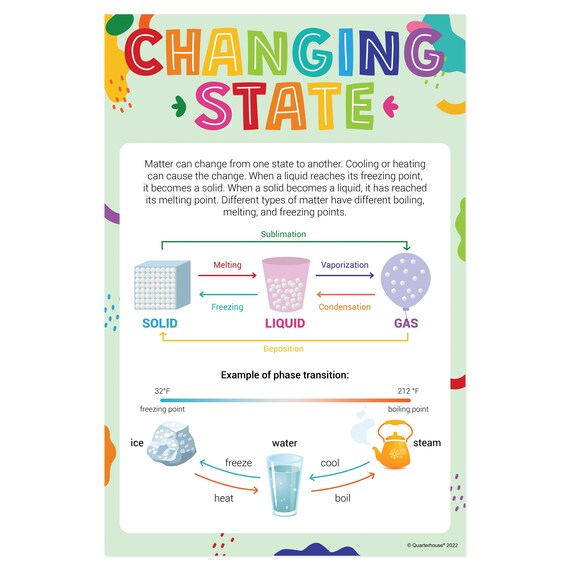 CHANGING STATE

Matter can change from one state to another. Cooling or heating can cause the change. When a liquid reaches its freezing point, it becomes a solid. When a solid becomes a liquid, it has reached its melting point. Different types of matter have different boiling, melting, and freezing points.

Sublimation

Melting

Vaporization

Freezing

Condensation

SOLID

LIQUID

GAS

Deposition

Example of phase transition:

32°F

212 °F

freezing point

boiling point

ice

water

steam

freeze

cool

heat

boil

© Quarterhouse® 2022